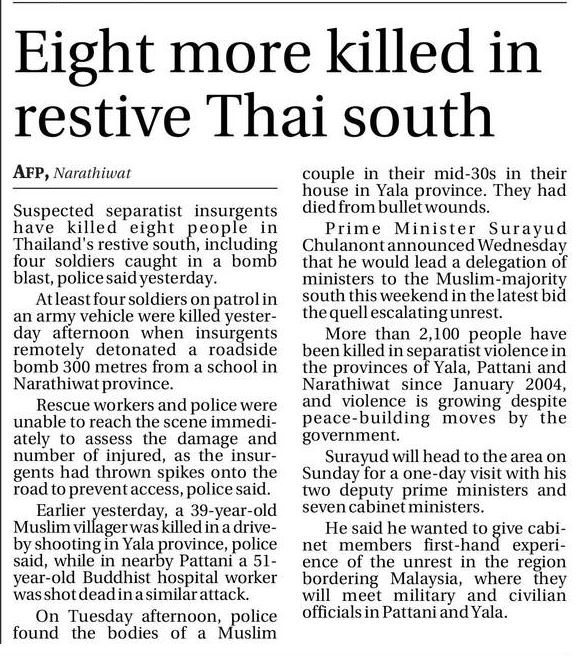 Eight more killed in restive Thai south

AFP, Narathiwat

Suspected separatist insurgents have killed eight people in Thailand's restive south, including four soldiers caught in a bomb blast, police said yesterday.

At least four soldiers on patrol in an army vehicle were killed yesterday afternoon when insurgents remotely detonated a roadside bomb 300 metres from a school in Narathiwat province.

Rescue workers and police were unable to reach the scene immediately to assess the damage and number of injured, as the insurgents had thrown spikes onto the road to prevent access, police said.

Earlier yesterday, a 39-year-old Muslim villager was killed in a drive-by shooting in Yala province, police said, while in nearby Pattani a 51-year-old Buddhist hospital worker was shot dead in a similar attack.

On Tuesday afternoon, police found the bodies of a Muslim couple in their mid-30s in their house in Yala province. They had died from bullet wounds.

Prime Minister Surayud Chulanont announced Wednesday that he would lead a delegation of ministers to the Muslim-majority south this weekend in the latest bid the quell escalating unrest.

More than 2,100 people have been killed in separatist violence in the provinces of Yala, Pattani and Narathiwat since January 2004, and violence is growing despite peace-building moves by the government.

Surayud will head to the area on Sunday for a one-day visit with his two deputy prime ministers and seven cabinet ministers.

He said he wanted to give cabinet members first-hand experience of the unrest in the region bordering Malaysia, where they will meet military and civilian officials in Pattani and Yala.